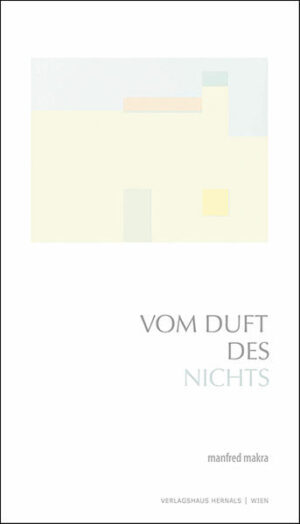 VOM DUFT
DES
NICHTS

manfred makra

VERLAGSHAUS HERNALS | WIEN